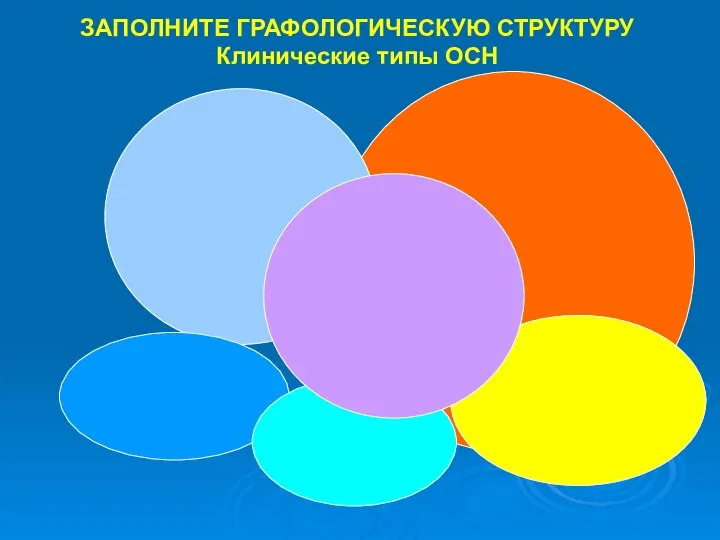 ЗАПОЛНИТЕ ГРАФОЛОГИЧЕСКУЮ СТРУКТУРУ
Клинические типы ОСН